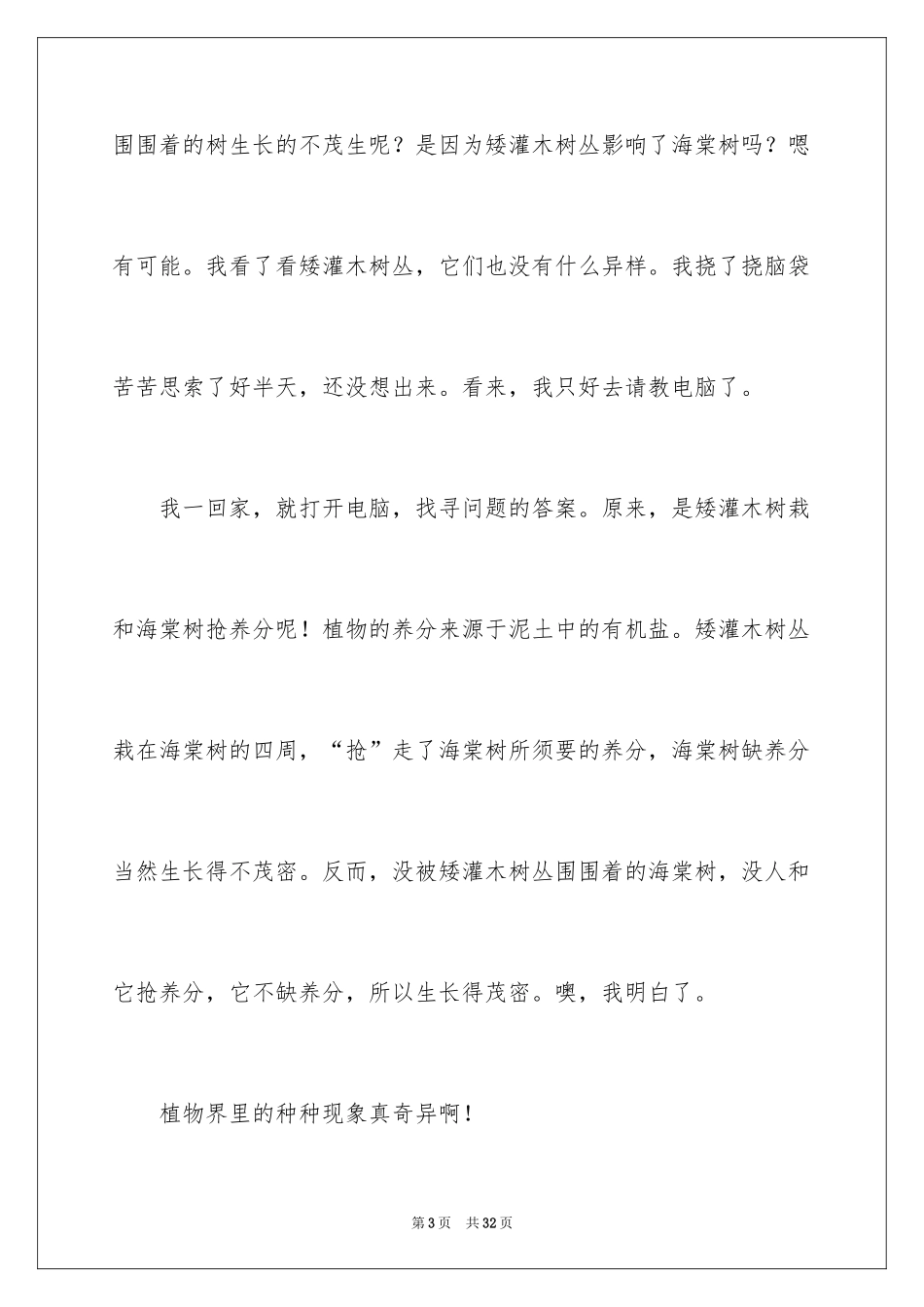 围围着的树生长的不茂生呢？是因为矮灌木树丛影响了海棠树吗？嗯有可能。我看了看矮灌木树丛，它们也没有什么异样。我挠了挠脑袋苦苦思索了好半天，还没想出来。看来，我只好去请教电脑了。

我一回家，就打开电脑，找寻问题的答案。原来，是矮灌木树栽和海棠树抢养分呢！植物的养分来源于泥土中的有机盐。矮灌木树丛栽在海棠树的四周，“抢”走了海棠树所须要的养分，海棠树缺养分当然生长得不茂密。反而，没被矮灌木树丛围围着的海棠树，没人和它抢养分，它不缺养分，所以生长得茂密。噢，我明白了。

植物界里的种种现象真奇异啊！

第3页 共32页